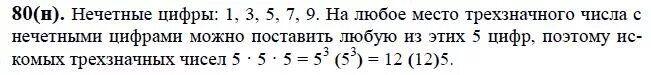 **80(н).** Нечетные цифры: 1, 3, 5, 7, 9. На любое место трехзначного числа с нечетными цифрами можно поставить любую из этих 5 цифр, поэтому искомых трехзначных чисел $5 \cdot 5 \cdot 5 = 5^3$ $(5^3) = 12$ $(12)5$.